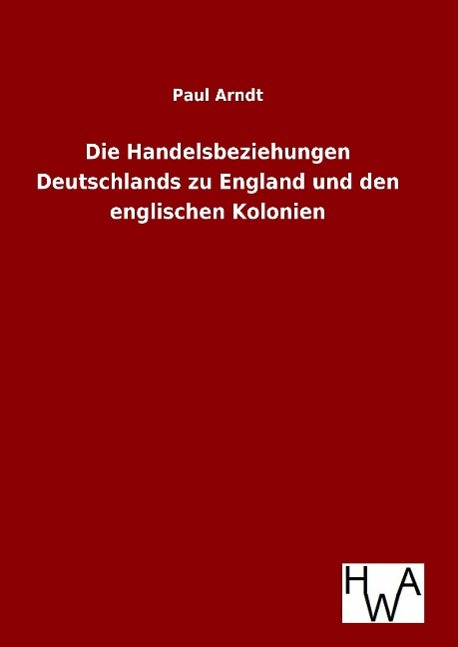 Paul Arndt

Die Handelsbeziehungen Deutschlands zu England und den englischen Kolonien

HWA